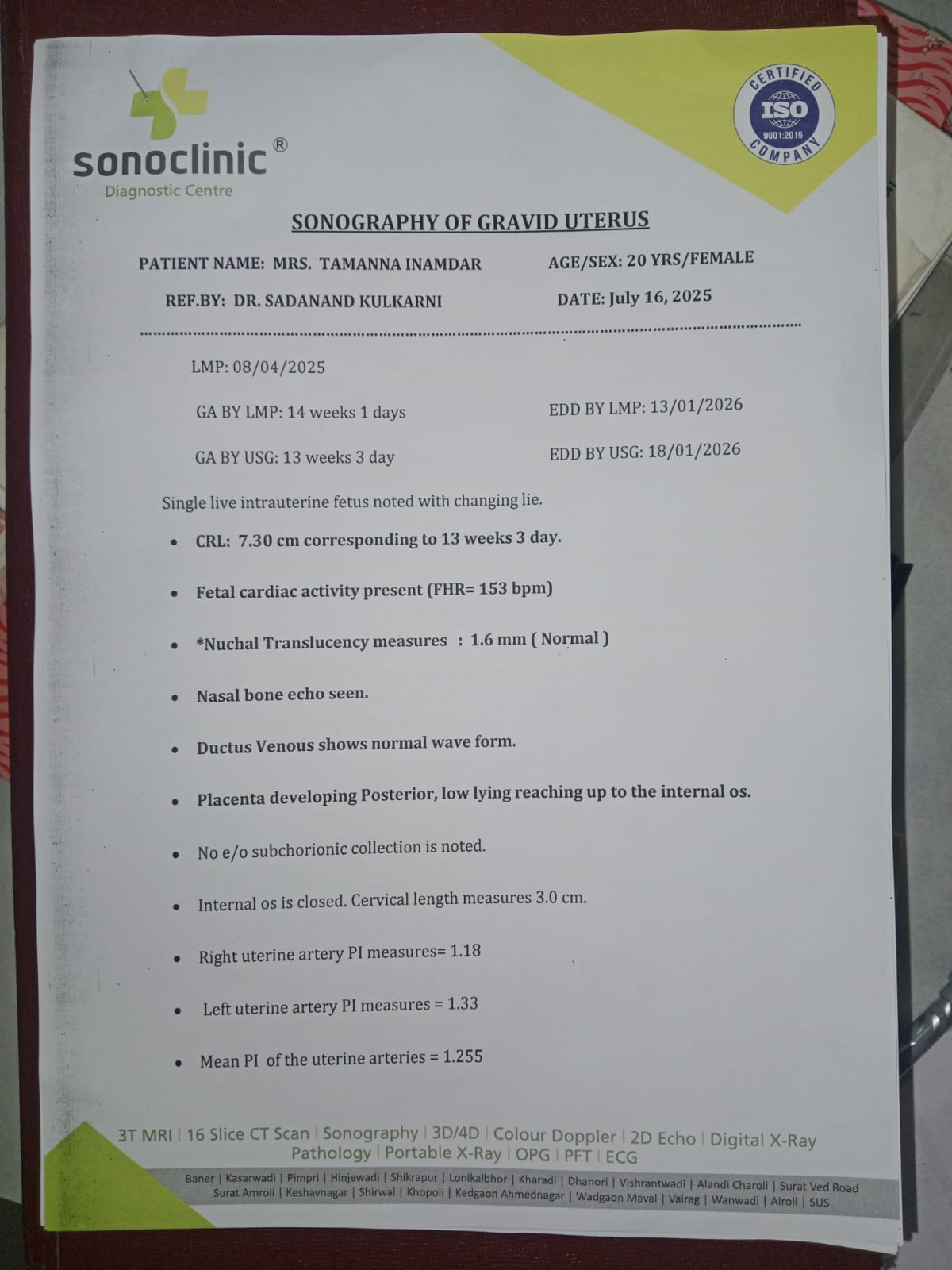 sonoclinic®
Diagnostic Centre

CERTIFIED
ISO
9001:2015
COMPANY

SONOGRAPHY OF GRAVID UTERUS

PATIENT NAME: MRS. TAMANNA INAMDAR
AGE/SEX: 20 YRS/FEMALE

REF.BY: DR. SADANAND KULKARNI
DATE: July 16, 2025

LMP: 08/04/2025

GA BY LMP: 14 weeks 1 days
EDD BY LMP: 13/01/2026

GA BY USG: 13 weeks 3 day
EDD BY USG: 18/01/2026

Single live intrauterine fetus noted with changing lie.

• CRL: 7.30 cm corresponding to 13 weeks 3 day.
• Fetal cardiac activity present (FHR= 153 bpm)
• *Nuchal Translucency measures : 1.6 mm ( Normal )
• Nasal bone echo seen.
• Ductus Venous shows normal wave form.
• Placenta developing Posterior, low lying reaching up to the internal os.
• No e/o subchorionic collection is noted.
• Internal os is closed. Cervical length measures 3.0 cm.
• Right uterine artery PI measures= 1.18
• Left uterine artery PI measures = 1.33
• Mean PI of the uterine arteries = 1.255

3T MRI | 16 Slice CT Scan | Sonography | 3D/4D | Colour Doppler | 2D Echo | Digital X-Ray
Pathology | Portable X-Ray | OPG | PFT | ECG

Baner | Kasarwadi | Pimpri | Hinjewadi | Shikrapur | Lonikalbhor | Kharadi | Dhanori | Vishrantwadi | Alandi Charoli | Surat Ved Road
Surat Amroli | Keshavnagar | Shirwal | Khopoli | Kedgaon Ahmednagar | Wadgaon Maval | Vairag | Wanwadi | Airoli | SUS